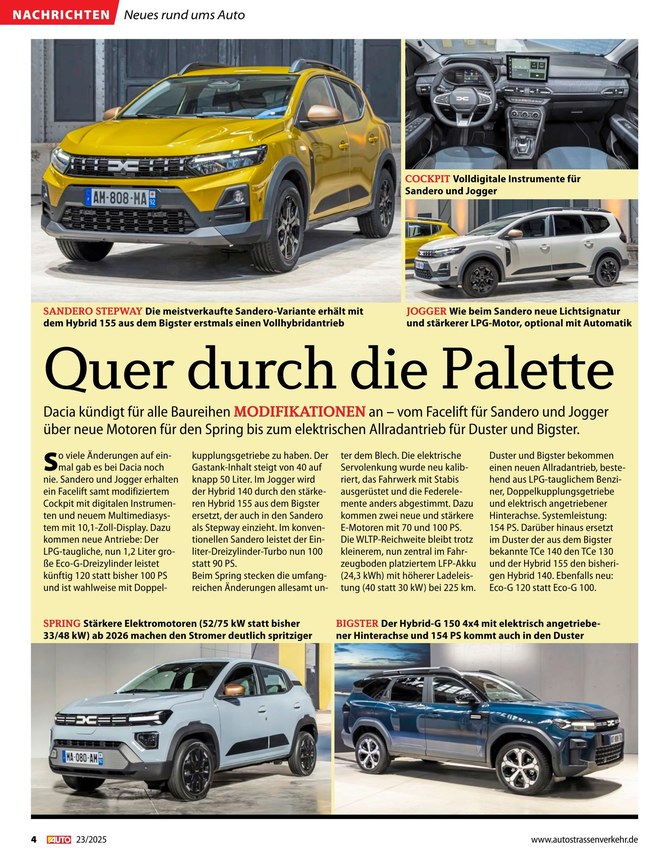 NACHRICHTEN Neues rund ums Auto

AM-808-MA

COCKPIT Volldigitale Instrumente für Sandero und Jogger

SANDERO STEPWAY Die meistverkaufte Sandero-Variante erhält mit dem Hybrid 155 aus dem Bigster erstmals einen Vollhybridantrieb

JOGGER Wie beim Sandero neue Lichtsignatur und stärkerer LPG-Motor, optional mit Automatik

Quer durch die Palette

Dacia kündigt für alle Baureihen MODIFIKATIONEN an – vom Facelift für Sandero und Jogger über neue Motoren für den Spring bis zum elektrischen Allradantrieb für Duster und Bigster.

So viele Änderungen auf einmal gab es bei Dacia noch nie. Sandero und Jogger erhalten ein Facelift samt modifiziertem Cockpit mit digitalen Instrumenten und neuem Multimediasystem mit 10,1-Zoll-Display. Dazu kommen neue Antriebe: Der LPG-taugliche, nun 1,2 Liter große Eco-G-Dreizylinder leistet künftig 120 statt bisher 100 PS und ist wahlweise mit Doppelkupplungsgetriebe zu haben. Der Gastank-Inhalt steigt von 40 auf knapp 50 Liter. Im Jogger wird der Hybrid 140 durch den stärkeren Hybrid 155 aus dem Bigster ersetzt, der auch in den Sandero als Stepway einzieht. Im konventionellen Sandero leistet der Einliter-Dreizylinder-Turbo nun 100 statt 90 PS.
Beim Spring stecken die umfangreichen Änderungen allesamt unter dem Blech. Die elektrische Servolenkung wurde neu kalibriert, das Fahrwerk mit Stabis ausgerüstet und die Federelemente anders abgestimmt. Dazu kommen zwei neue und stärkere E-Motoren mit 70 und 100 PS. Die WLTP-Reichweite bleibt trotz kleinerem, nun zentral im Fahrzeugboden platziertem LFP-Akku (24,3 kWh) mit höherer Ladeleistung (40 statt 30 kW) bei 225 km.
Duster und Bigster bekommen einen neuen Allradantrieb, bestehend aus LPG-tauglichem Benziner, Doppelkupplungsgetriebe und elektrisch angetriebener Hinterachse. Systemleistung: 154 PS. Darüber hinaus ersetzt im Duster der aus dem Bigster bekannte TCe 140 den TCe 130 und der Hybrid 155 den bisherigen Hybrid 140. Ebenfalls neu: Eco-G 120 statt Eco-G 100.

SPRING Stärkere Elektromotoren (52/75 kW statt bisher 33/48 kW) ab 2026 machen den Stromer deutlich spritziger

BIGSTER Der Hybrid-G 150 4x4 mit elektrisch angetriebener Hinterachse und 154 PS kommt auch in den Duster

MA-080-AM

4 AUTO 23/2025 www.autostrassenverkehr.de